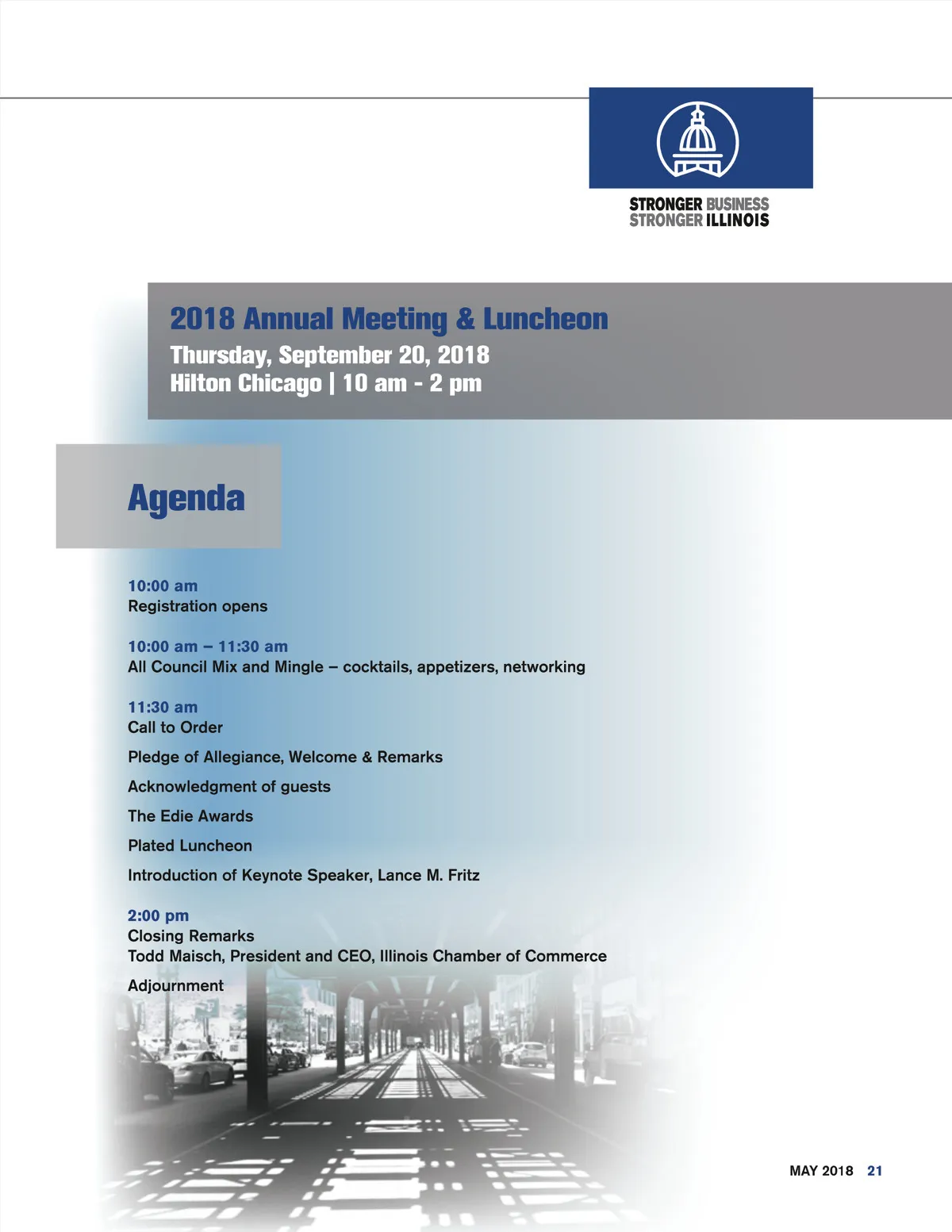 STRONGER BUSINESS
STRONGER ILLINOIS

2018 Annual Meeting & Luncheon
Thursday, September 20, 2018
Hilton Chicago | 10 am - 2 pm

Agenda

10:00 am
Registration opens

10:00 am – 11:30 am
All Council Mix and Mingle – cocktails, appetizers, networking

11:30 am
Call to Order

Pledge of Allegiance, Welcome & Remarks

Acknowledgment of guests

The Edie Awards

Plated Luncheon

Introduction of Keynote Speaker, Lance M. Fritz

2:00 pm
Closing Remarks
Todd Maisch, President and CEO, Illinois Chamber of Commerce

Adjournment

MAY 2018 21